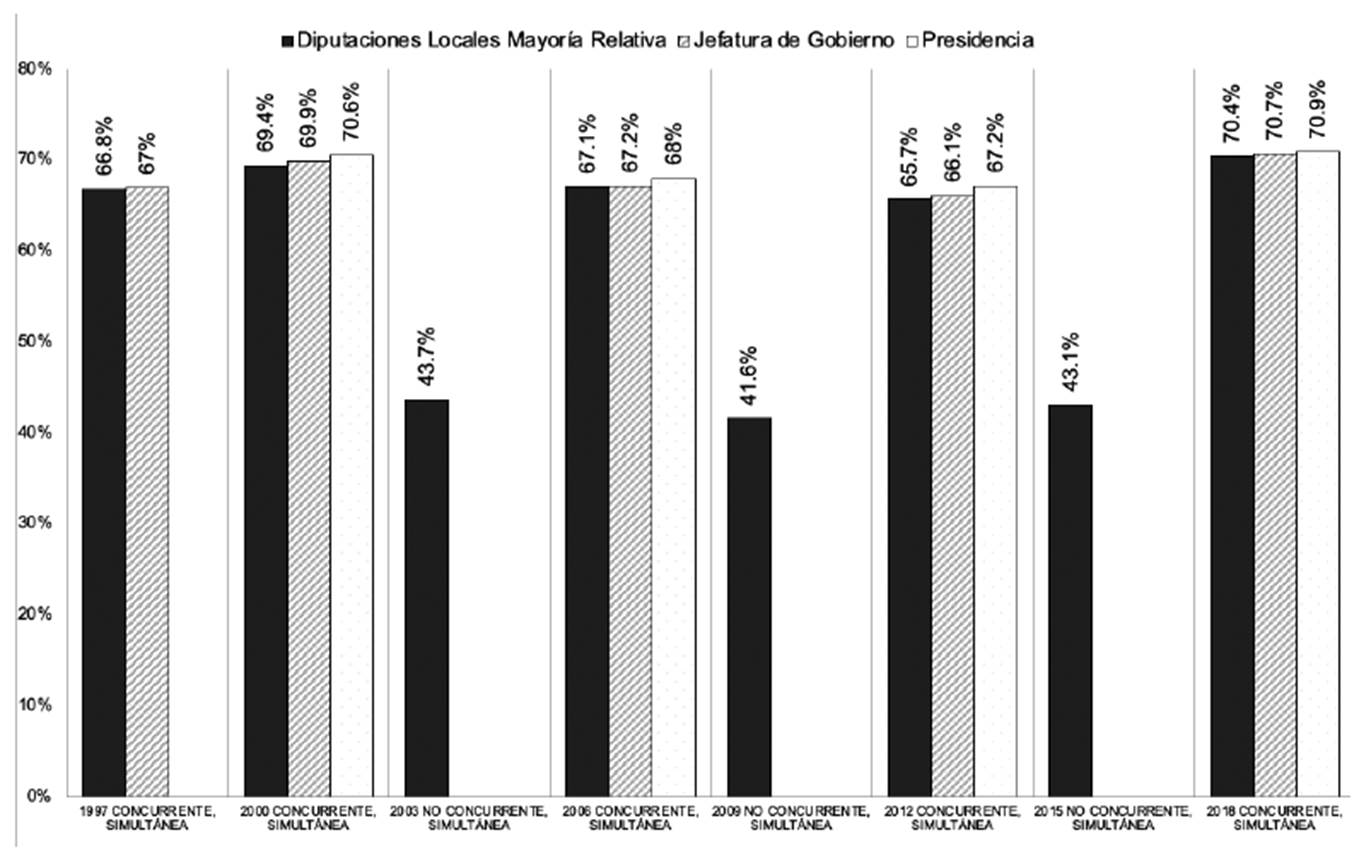 Diputaciones Locales Mayoría Relativa Jefatura de Gobierno Presidencia

80%
70%
60%
50%
40%
30%
20%
10%
0%

66.8% 67%
69.4% 69.9% 70.6%
43.7%
67.1% 67.2% 68%
41.6%
65.7% 66.1% 67.2%
43.1%
70.4% 70.7% 70.9%

1997 CONCURRENTE, SIMULTÁNEA
2000 CONCURRENTE, SIMULTÁNEA
2003 NO CONCURRENTE, SIMULTÁNEA
2006 CONCURRENTE, SIMULTÁNEA
2009 NO CONCURRENTE, SIMULTÁNEA
2012 CONCURRENTE, SIMULTÁNEA
2015 NO CONCURRENTE, SIMULTÁNEA
2018 CONCURRENTE, SIMULTÁNEA